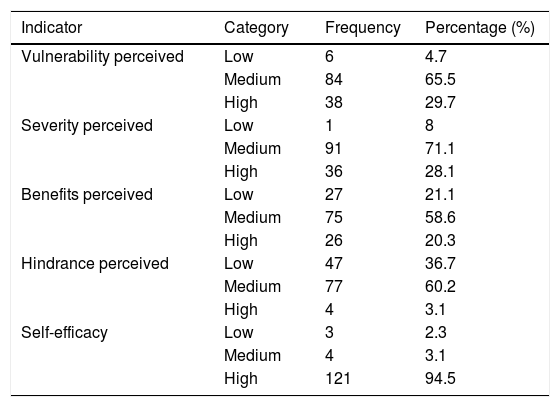 | Indicator | Category | Frequency | Percentage (%) |
|---|---|---|---|
| Vulnerability perceived | Low | 6 | 4.7 |
| | Medium | 84 | 65.5 |
| | High | 38 | 29.7 |
| Severity perceived | Low | 1 | 8 |
| | Medium | 91 | 71.1 |
| | High | 36 | 28.1 |
| Benefits perceived | Low | 27 | 21.1 |
| | Medium | 75 | 58.6 |
| | High | 26 | 20.3 |
| Hindrance perceived | Low | 47 | 36.7 |
| | Medium | 77 | 60.2 |
| | High | 4 | 3.1 |
| Self-efficacy | Low | 3 | 2.3 |
| | Medium | 4 | 3.1 |
| | High | 121 | 94.5 |